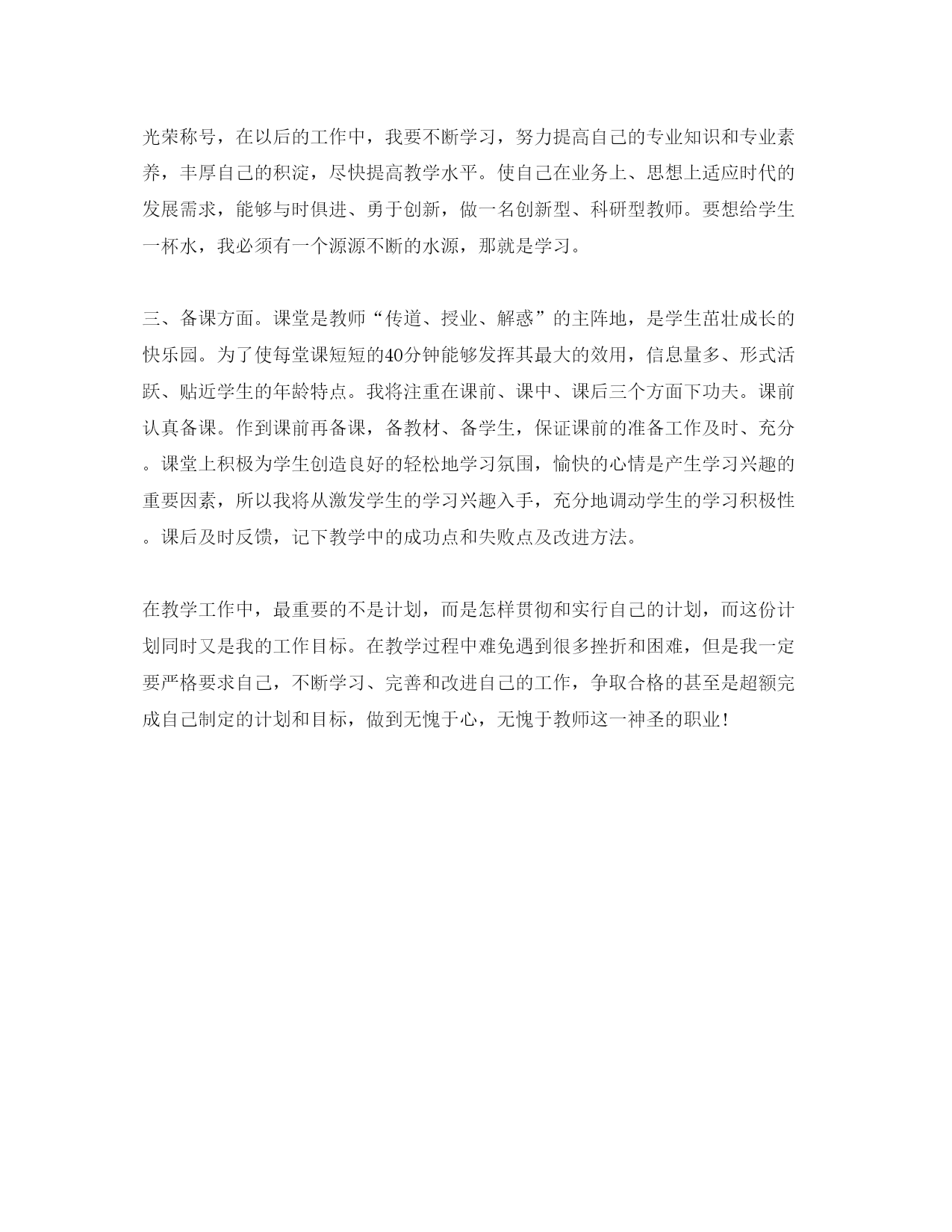 光荣称号，在以后的工作中，我要不断学习，努力提高自己的专业知识和专业素养，丰厚自己的积淀，尽快提高教学水平。使自己在业务上、思想上适应时代的发展需求，能够与时俱进、勇于创新，做一名创新型、科研型教师。要想给学生一杯水，我必须有一个源源不断的水源，那就是学习。

三、备课方面。课堂是教师“传道、授业、解惑”的主阵地，是学生茁壮成长的快乐园。为了使每堂课短短的40分钟能够发挥其最大的效用，信息量多、形式活跃、贴近学生的年龄特点。我将注重在课前、课中、课后三个方面下功夫。课前认真备课。作到课前再备课，备教材、备学生，保证课前的准备工作及时、充分。课堂上积极为学生创造良好的轻松地学习氛围，愉快的心情是产生学习兴趣的重要因素，所以我将从激发学生的学习兴趣入手，充分地调动学生的学习积极性。课后及时反馈，记下教学中的成功点和失败点及改进方法。

在教学工作中，最重要的不是计划，而是怎样贯彻和实行自己的计划，而这份计划同时又是我的工作目标。在教学过程中难免遇到很多挫折和困难，但是我一定要严格要求自己，不断学习、完善和改进自己的工作，争取合格的甚至是超额完成自己制定的计划和目标，做到无愧于心，无愧于教师这一神圣的职业！